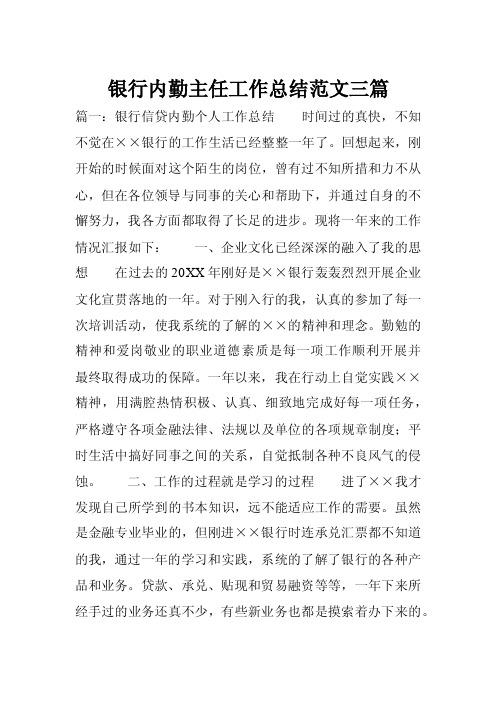 银行内勤主任工作总结范文三篇

篇一：银行信贷内勤个人工作总结　　时间过的真快，不知不觉在××银行的工作生活已经整整一年了。回想起来，刚开始的时候面对这个陌生的岗位，曾有过不知所措和力不从心，但在各位领导与同事的关心和帮助下，并通过自身的不懈努力，我各方面都取得了长足的进步。现将一年来的工作情况汇报如下：　　一、企业文化已经深深的融入了我的思想　　在过去的20XX年刚好是××银行轰轰烈烈开展企业文化宣贯落地的一年。对于刚入行的我，认真的参加了每一次培训活动，使我系统的了解的××的精神和理念。勤勉的精神和爱岗敬业的职业道德素质是每一项工作顺利开展并最终取得成功的保障。一年以来，我在行动上自觉实践××精神，用满腔热情积极、认真、细致地完成好每一项任务，严格遵守各项金融法律、法规以及单位的各项规章制度；平时生活中搞好同事之间的关系，自觉抵制各种不良风气的侵蚀。　　二、工作的过程就是学习的过程　　进了××我才发现自己所学到的书本知识，远不能适应工作的需要。虽然是金融专业毕业的，但刚进××银行时连承兑汇票都不知道的我，通过一年的学习和实践，系统的了解了银行的各种产品和业务。贷款、承兑、贴现和贸易融资等等，一年下来所经手过的业务还真不少，有些新业务也都是摸索着办下来的。